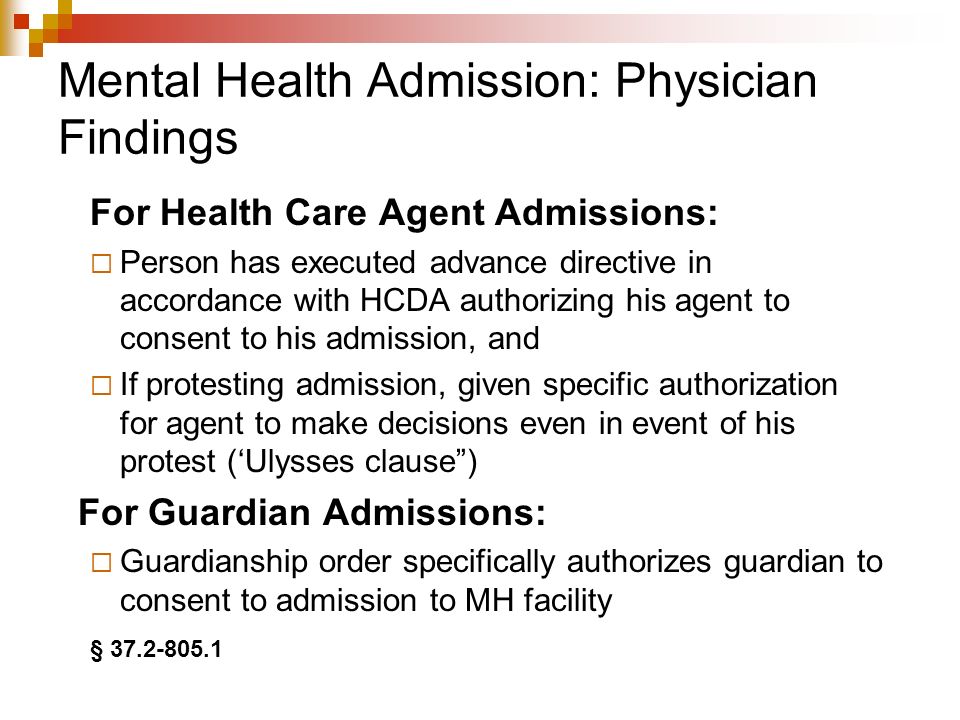 Mental Health Admission: Physician Findings

For Health Care Agent Admissions:

□ Person has executed advance directive in accordance with HCDA authorizing his agent to consent to his admission, and

□ If protesting admission, given specific authorization for agent to make decisions even in event of his protest (‘Ulysses clause”)

For Guardian Admissions:

□ Guardianship order specifically authorizes guardian to consent to admission to MH facility

§ 37.2-805.1